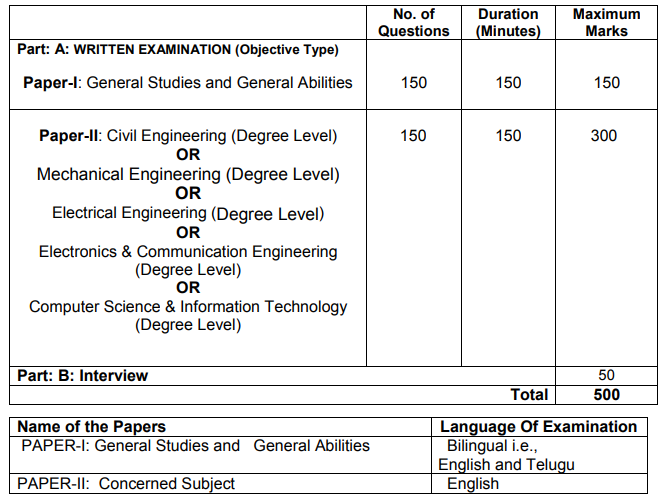 | | No. of Questions | Duration (Minutes) | Maximum Marks |
|---|---|---|---|
| Part: A: WRITTEN EXAMINATION (Objective Type) Paper-I: General Studies and General Abilities | 150 | 150 | 150 |
| Paper-II: Civil Engineering (Degree Level) OR Mechanical Engineering (Degree Level) OR Electrical Engineering (Degree Level) OR Electronics & Communication Engineering (Degree Level) OR Computer Science & Information Technology (Degree Level) | 150 | 150 | 300 |
| Part: B: Interview | | | 50 |
| | | Total | 500 |

| Name of the Papers | Language Of Examination |
|---|---|
| PAPER-I: General Studies and General Abilities | Bilingual i.e., English and Telugu |
| PAPER-II: Concerned Subject | English |